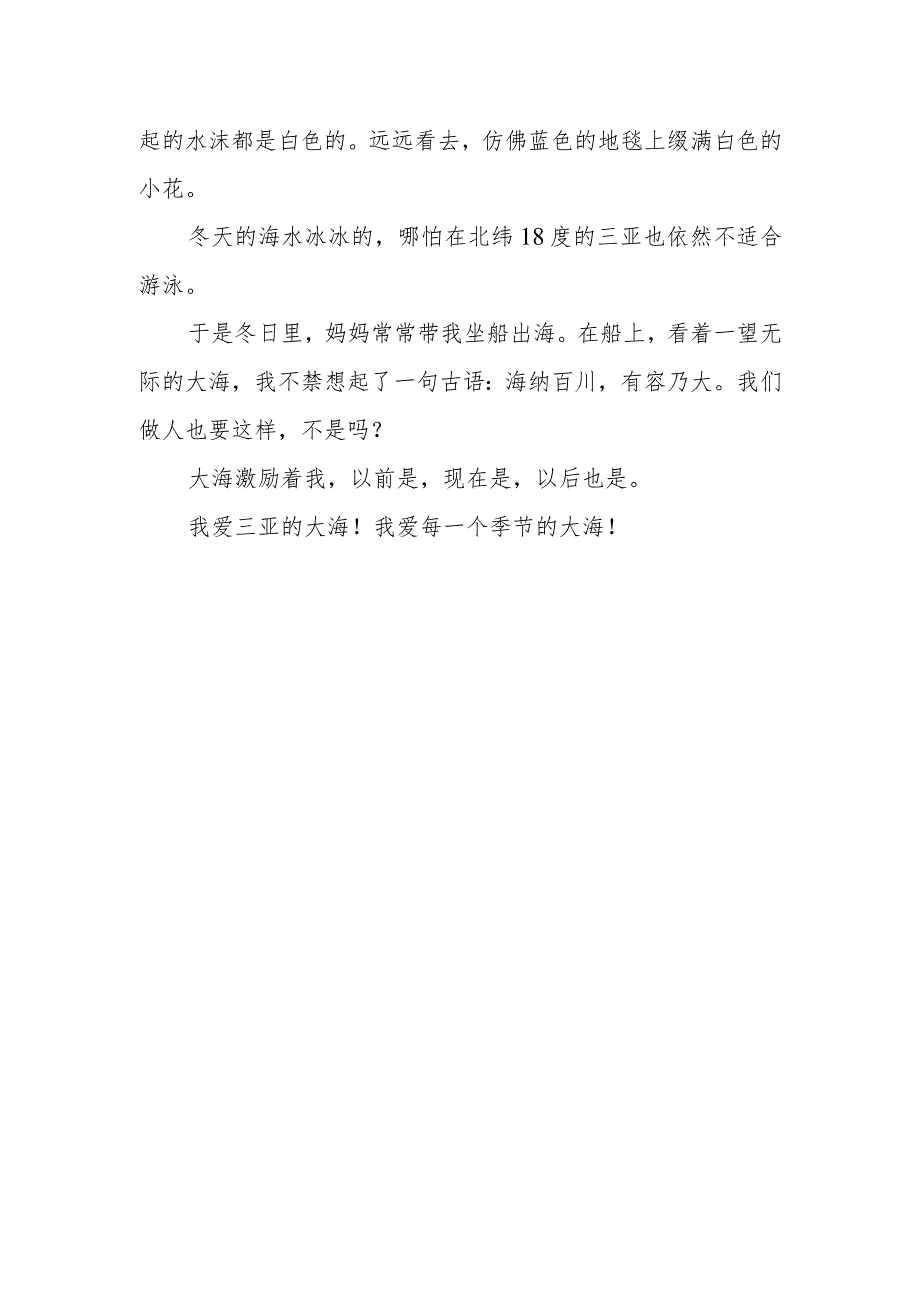 起的水沫都是白色的。远远看去，仿佛蓝色的地毯上缀满白色的小花。

冬天的海水冰冰的，哪怕在北纬18度的三亚也依然不适合游泳。

于是冬日里，妈妈常常带我坐船出海。在船上，看着一望无际的大海，我不禁想起了一句古语：海纳百川，有容乃大。我们做人也要这样，不是吗？

大海激励着我，以前是，现在是，以后也是。

我爱三亚的大海！我爱每一个季节的大海！